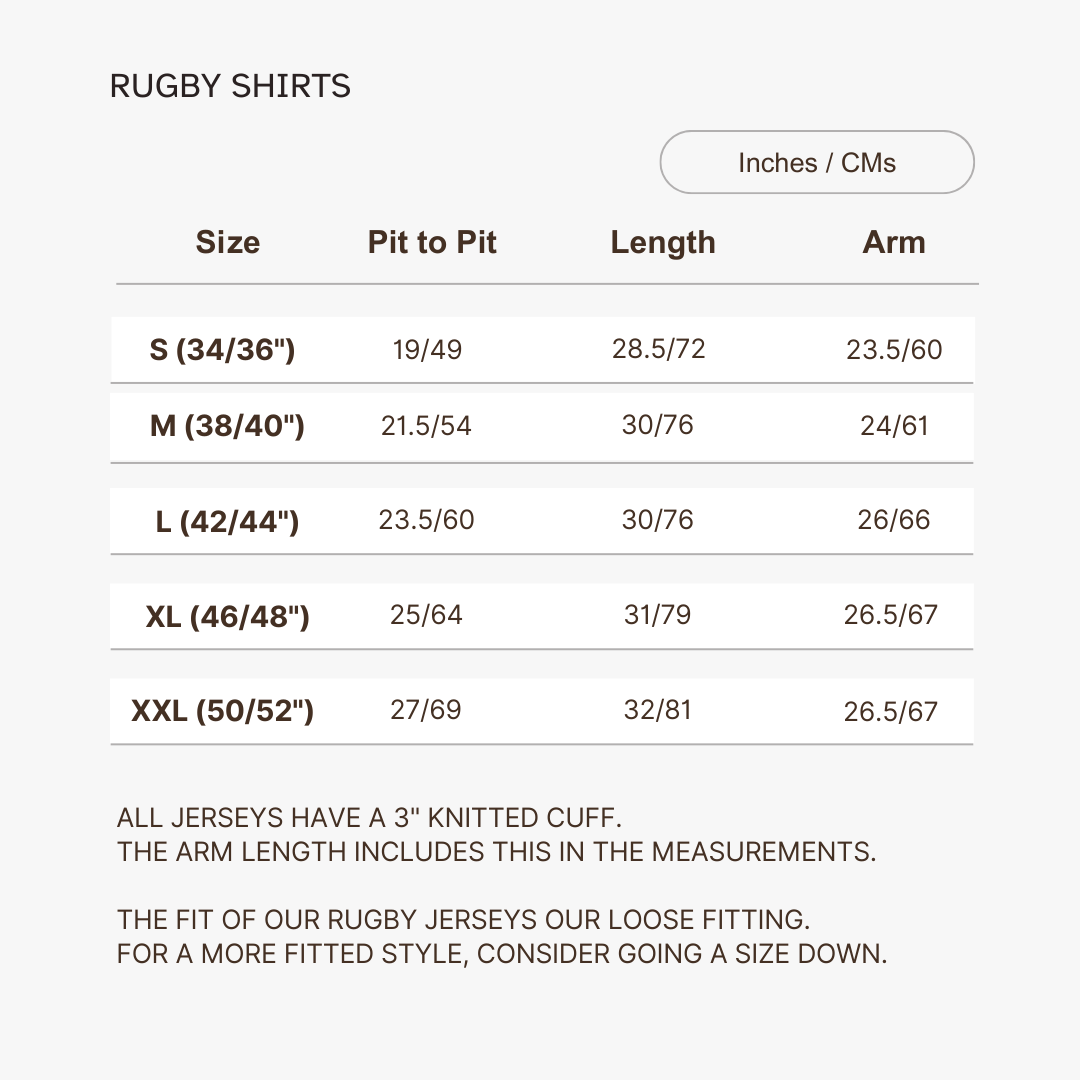 RUGBY SHIRTS

Inches / CMs

| Size | Pit to Pit | Length | Arm |
|---|---|---|---|
| S (34/36") | 19/49 | 28.5/72 | 23.5/60 |
| M (38/40") | 21.5/54 | 30/76 | 24/61 |
| L (42/44") | 23.5/60 | 30/76 | 26/66 |
| XL (46/48") | 25/64 | 31/79 | 26.5/67 |
| XXL (50/52") | 27/69 | 32/81 | 26.5/67 |

ALL JERSEYS HAVE A 3" KNITTED CUFF.
THE ARM LENGTH INCLUDES THIS IN THE MEASUREMENTS.

THE FIT OF OUR RUGBY JERSEYS OUR LOOSE FITTING.
FOR A MORE FITTED STYLE, CONSIDER GOING A SIZE DOWN.